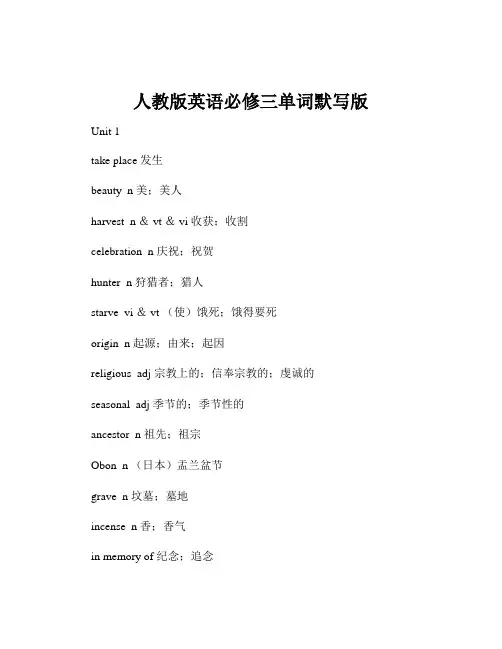 人教版英语必修三单词默写版

Unit 1

take place 发生

beauty n 美；美人

harvest n & vt & vi 收获；收割

celebration n 庆祝；祝贺

hunter n 狩猎者；猎人

starve vi & vt （使）饿死；饿得要死

origin n 起源；由来；起因

religious adj 宗教上的；信奉宗教的；虔诚的

seasonal adj 季节的；季节性的

ancestor n 祖先；祖宗

Obon n （日本）盂兰盆节

grave n 坟墓；墓地

incense n 香；香气

in memory of 纪念；追念